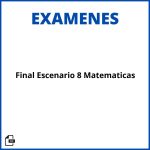 EXAMENES

Final Escenario 8 Matematicas